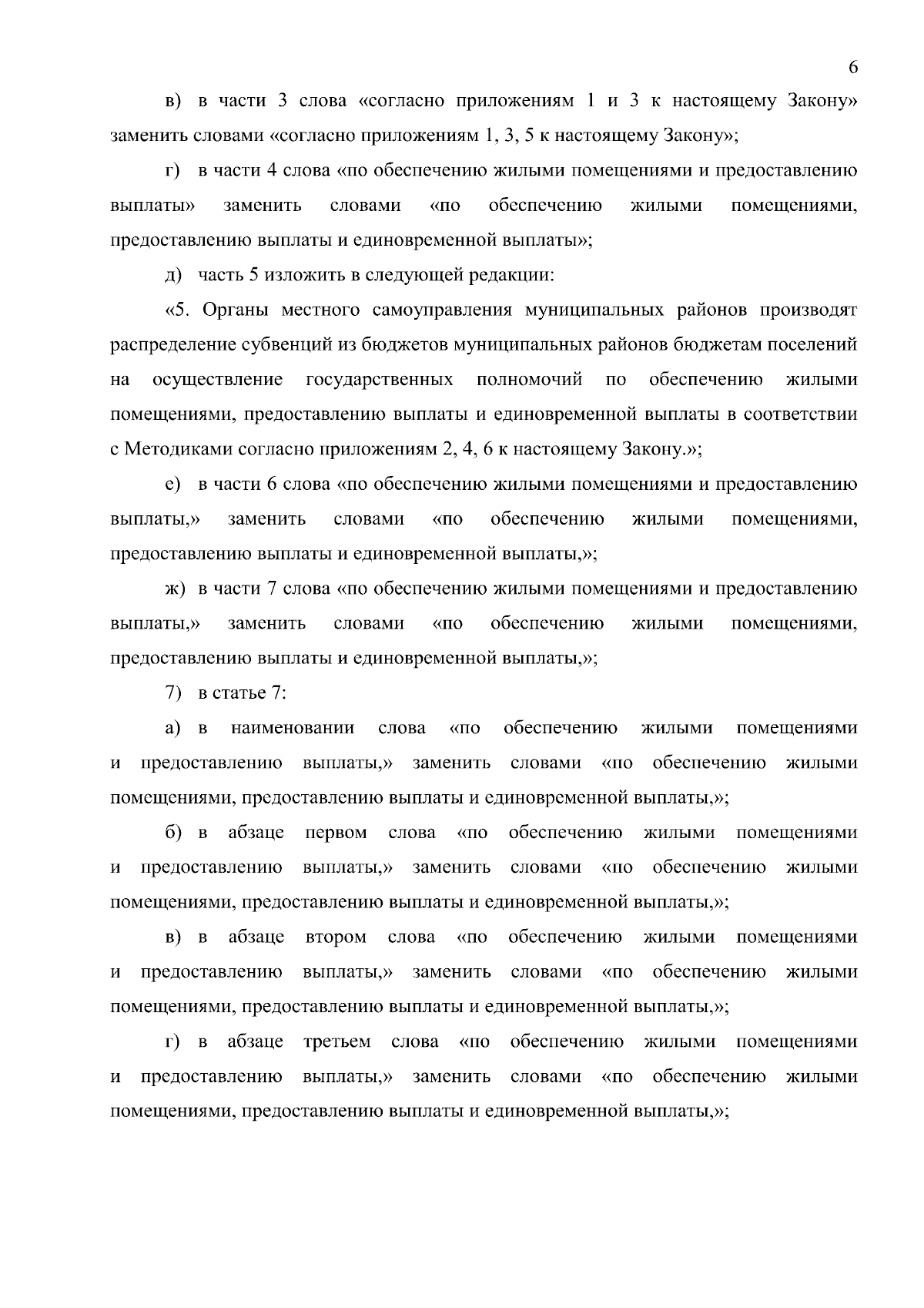 6

в) в части 3 слова «согласно приложениям 1 и 3 к настоящему Закону» заменить словами «согласно приложениям 1, 3, 5 к настоящему Закону»;

г) в части 4 слова «по обеспечению жилыми помещениями и предоставлению выплаты» заменить словами «по обеспечению жилыми помещениями, предоставлению выплаты и единовременной выплаты»;

д) часть 5 изложить в следующей редакции:

«5. Органы местного самоуправления муниципальных районов производят распределение субвенций из бюджетов муниципальных районов бюджетам поселений на осуществление государственных полномочий по обеспечению жилыми помещениями, предоставлению выплаты и единовременной выплаты в соответствии с Методиками согласно приложениям 2, 4, 6 к настоящему Закону.»;

е) в части 6 слова «по обеспечению жилыми помещениями и предоставлению выплаты,» заменить словами «по обеспечению жилыми помещениями, предоставлению выплаты и единовременной выплаты,»;

ж) в части 7 слова «по обеспечению жилыми помещениями и предоставлению выплаты,» заменить словами «по обеспечению жилыми помещениями, предоставлению выплаты и единовременной выплаты,»;

7) в статье 7:

а) в наименовании слова «по обеспечению жилыми помещениями и предоставлению выплаты,» заменить словами «по обеспечению жилыми помещениями, предоставлению выплаты и единовременной выплаты,»;

б) в абзаце первом слова «по обеспечению жилыми помещениями и предоставлению выплаты,» заменить словами «по обеспечению жилыми помещениями, предоставлению выплаты и единовременной выплаты,»;

в) в абзаце втором слова «по обеспечению жилыми помещениями и предоставлению выплаты,» заменить словами «по обеспечению жилыми помещениями, предоставлению выплаты и единовременной выплаты,»;

г) в абзаце третьем слова «по обеспечению жилыми помещениями и предоставлению выплаты,» заменить словами «по обеспечению жилыми помещениями, предоставлению выплаты и единовременной выплаты,»;